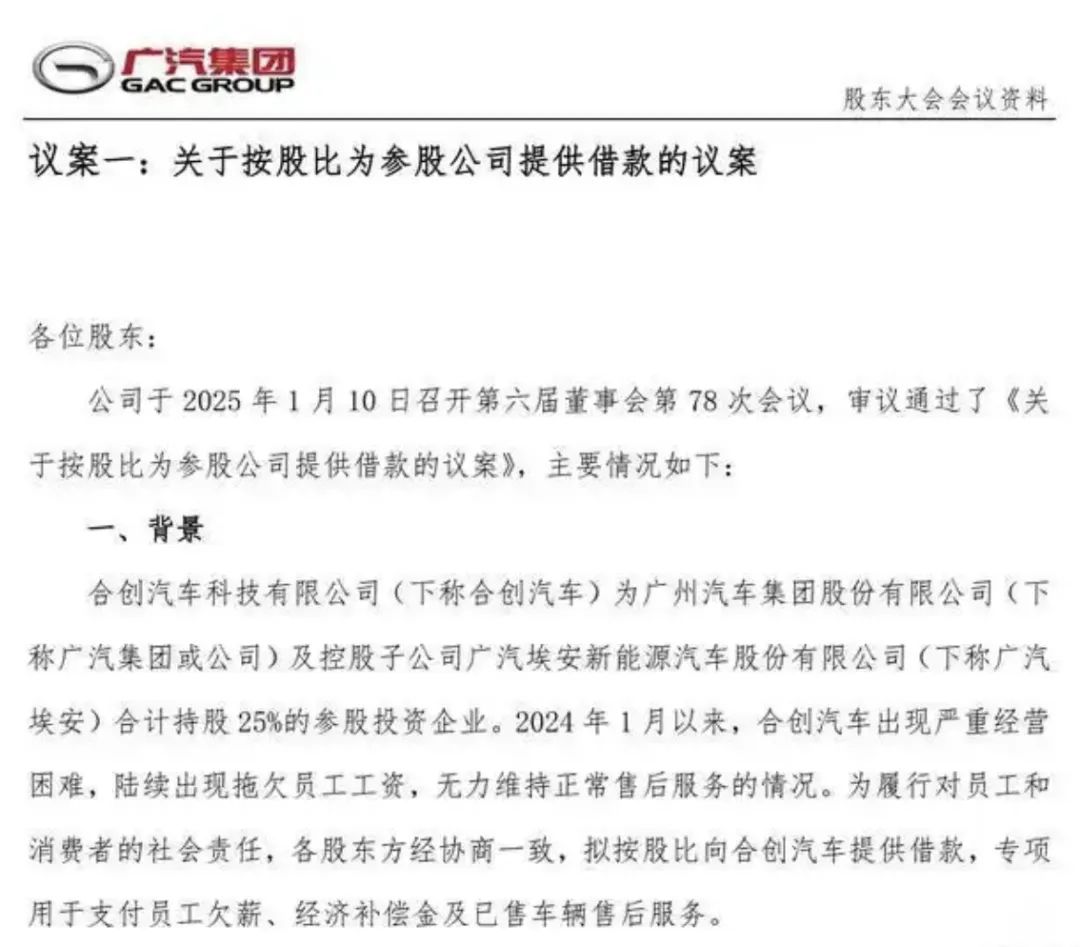 广汽集团
GAC GROUP

股东大会会议资料

议案一：关于按股比为参股公司提供借款的议案

各位股东：

公司于 2025 年 1 月 10 日召开第六届董事会第 78 次会议，审议通过了《关于按股比为参股公司提供借款的议案》，主要情况如下：

一、背景

合创汽车科技有限公司（下称合创汽车）为广州汽车集团股份有限公司（下称广汽集团或公司）及控股子公司广汽埃安新能源汽车股份有限公司（下称广汽埃安）合计持股 25%的参股投资企业。2024 年 1 月以来，合创汽车出现严重经营困难，陆续出现拖欠员工工资，无力维持正常售后服务的情况。为履行对员工和消费者的社会责任，各股东方经协商一致，拟按股比向合创汽车提供借款，专项用于支付员工欠薪、经济补偿金及已售车辆售后服务。